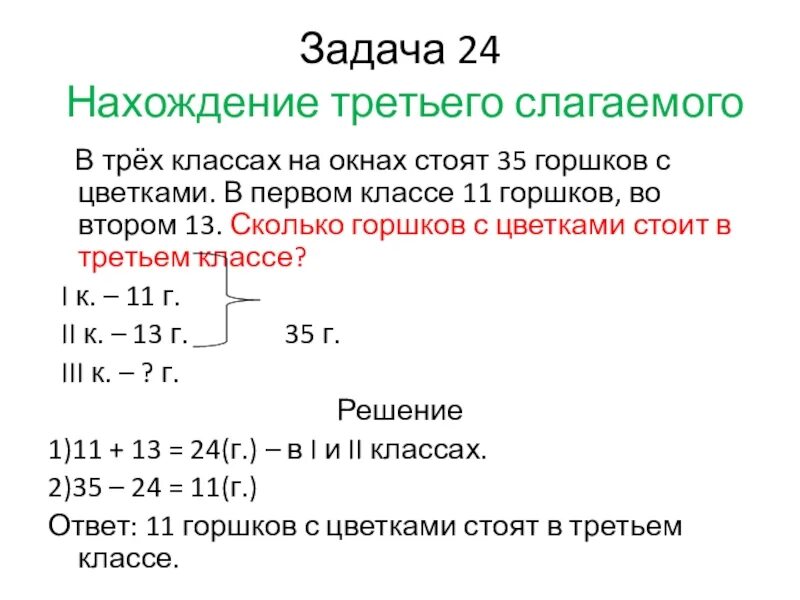 Задача 24
Нахождение третьего слагаемого

В трёх классах на окнах стоят 35 горшков с цветками. В первом классе 11 горшков, во втором 13. Сколько горшков с цветками стоит в третьем классе?

I к. – 11 г.
II к. – 13 г. 35 г.
III к. – ? г.

Решение
1)11 + 13 = 24(г.) – в I и II классах.
2)35 – 24 = 11(г.)
Ответ: 11 горшков с цветками стоят в третьем классе.